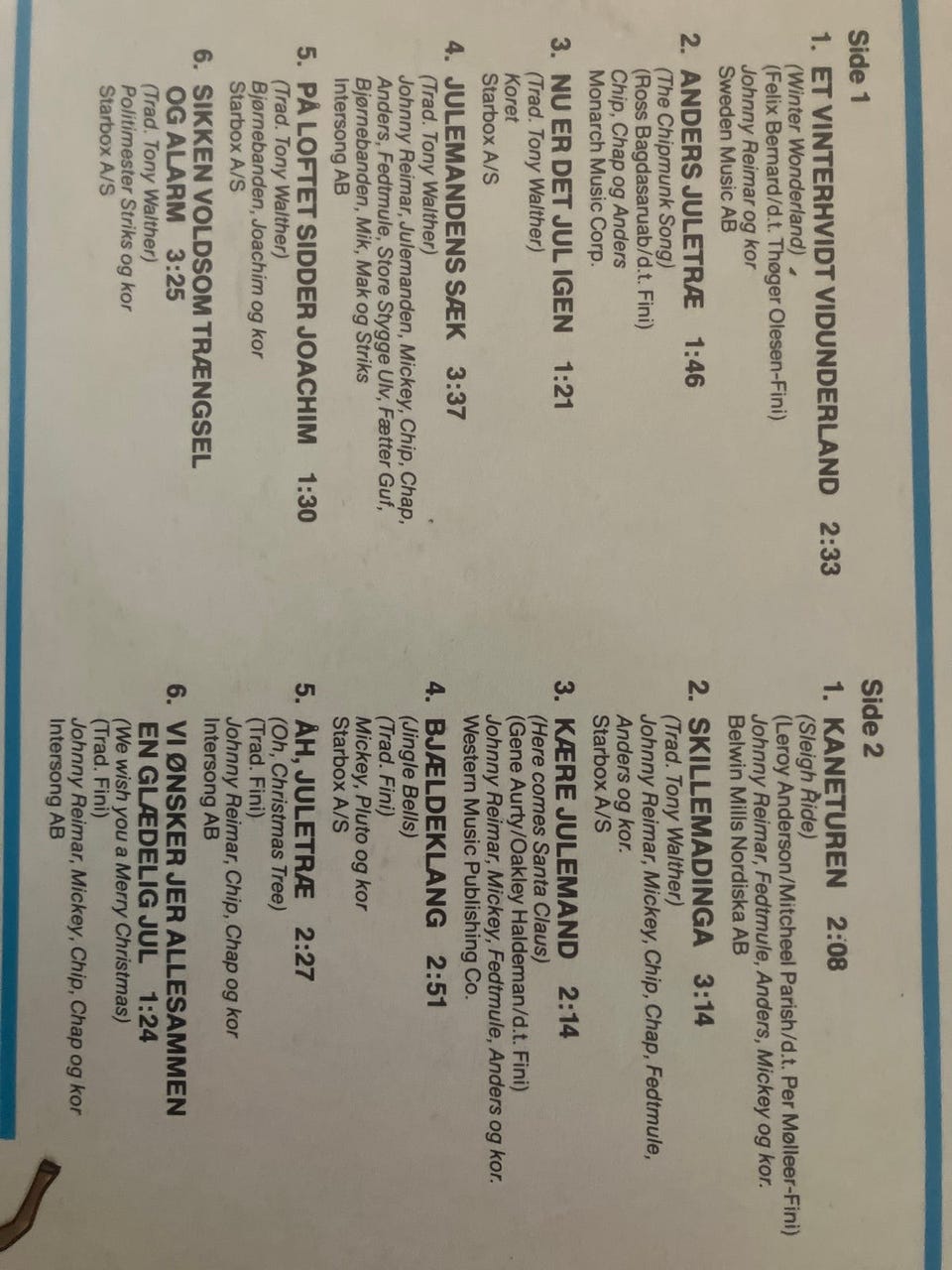 Side 1

1. ET VINTERHVIDT VIDUNDERLAND 2:33
(Winter Wonderland)
(Felix Bernard/d.t. Thøger Olesen-Fini)
Johnny Reimar og kor
Sweden Music AB

2. ANDERS JULETRÆ 1:46
(The Chipmunk Song)
(Ross Bagdasaruab/d.t. Fini)
Chip, Chap og Anders
Monarch Music Corp.

3. NU ER DET JUL IGEN 1:21
(Trad. Tony Walther)
Koret
Starbox A/S

4. JULEMANDENS SÆK 3:37
(Trad. Tony Walther)
Johnny Reimar, Julemanden, Mickey, Chip, Chap, Anders, Fedtmule, Store Stygge Ulv, Fætter Guf, Bjørnebanden, Mik, Mak og Striks
Intersong AB

5. PÅ LOFTET SIDDER JOACHIM 1:30
(Trad. Tony Walther)
Bjørnebanden, Joachim og kor
Starbox A/S

6. SIKKEN VOLDSOM TRÆNGSEL OG ALARM 3:25
(Trad. Tony Walther)
Politimester Striks og kor
Starbox A/S

Side 2

1. KANETUREN 2:08
(Sleigh Ride)
(Leroy Anderson/Mitcheel Parish/d.t. Per Mølleer-Fini)
Johnny Reimar, Fedtmule, Anders, Mickey og kor.
Belwin Mills Nordiska AB

2. SKILLEMADINGA 3:14
(Trad. Tony Walther)
Johnny Reimar, Mickey, Chip, Chap, Fedtmule, Anders og kor.
Starbox A/S

3. KÆRE JULEMAND 2:14
(Here comes Santa Claus)
(Gene Aurty/Oakley Haldeman/d.t. Fini)
Johnny Reimar, Mickey, Fedtmule, Anders og kor.
Western Music Publishing Co.

4. BJÆLDEKLANG 2:51
(Jingle Bells)
(Trad. Fini)
Mickey, Pluto og kor
Starbox A/S

5. ÅH, JULETRÆ 2:27
(Oh, Christmas Tree)
(Trad. Fini)
Johnny Reimar, Chip, Chap og kor
Intersong AB

6. VI ØNSKER JER ALLESAMMEN EN GLÆDELIG JUL 1:24
(We wish you a Merry Christmas)
(Trad. Fini)
Johnny Reimar, Mickey, Chip, Chap og kor
Intersong AB